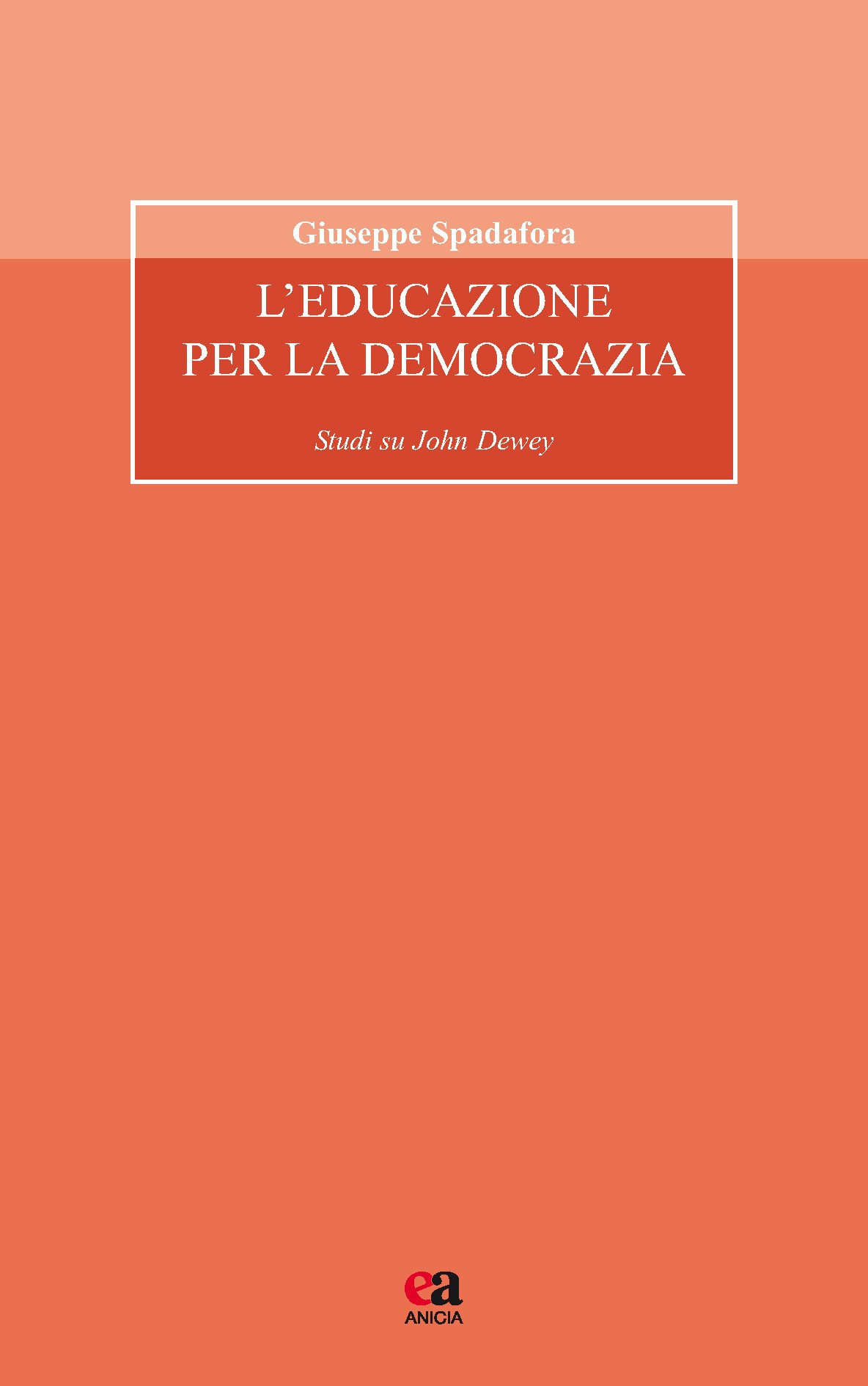 Giuseppe Spadafora

L'EDUCAZIONE PER LA DEMOCRAZIA

Studi su John Dewey

ea
ANICIA